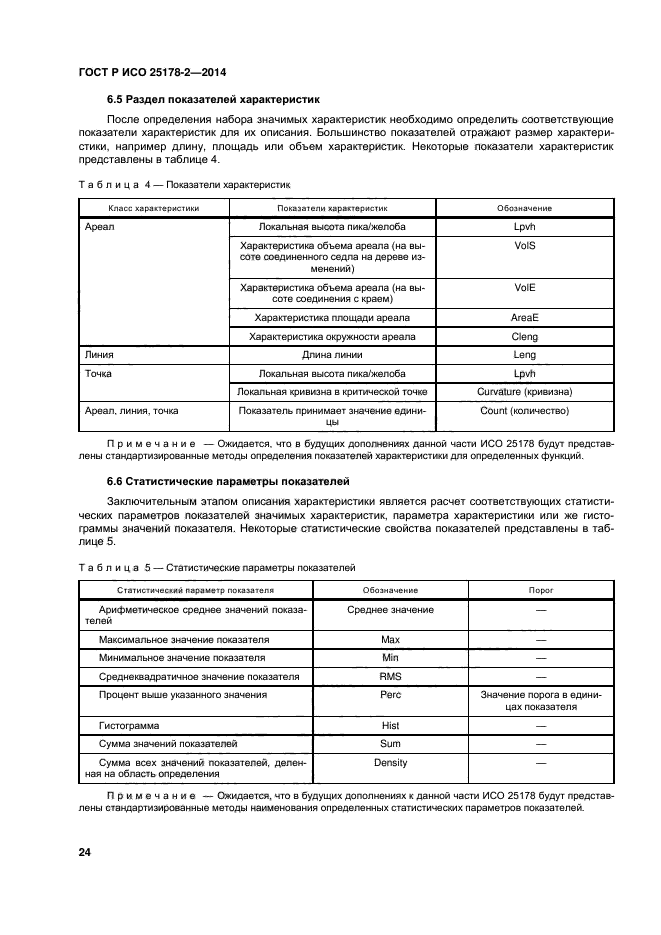 ГОСТ Р ИСО 25178-2—2014

6.5 Раздел показателей характеристик

После определения набора значимых характеристик необходимо определить соответствующие показатели характеристик для их описания. Большинство показателей отражают размер характеристики, например длину, площадь или объем характеристик. Некоторые показатели характеристик представлены в таблице 4.

Таблица 4 — Показатели характеристик

| Класс характеристики | Показатели характеристик | Обозначение |
|---|---|---|
| Ареал | Локальная высота пика/желоба | Lpvh |
| | Характеристика объема ареала (на высоте соединенного седла на дереве изменений) | VolS |
| | Характеристика объема ареала (на высоте соединения с краем) | VolE |
| | Характеристика площади ареала | AreaE |
| | Характеристика окружности ареала | Cleng |
| Линия | Длина линии | Leng |
| Точка | Локальная высота пика/желоба | Lpvh |
| | Локальная кривизна в критической точке | Curvature (кривизна) |
| Ареал, линия, точка | Показатель принимает значение единицы | Count (количество) |

Примечание — Ожидается, что в будущих дополнениях данной части ИСО 25178 будут представлены стандартизированные методы определения показателей характеристики для определенных функций.

6.6 Статистические параметры показателей

Заключительным этапом описания характеристики является расчет соответствующих статистических параметров показателей значимых характеристик, параметра характеристики или же гистограммы значений показателя. Некоторые статистические свойства показателей представлены в таблице 5.

Таблица 5 — Статистические параметры показателей

| Статистический параметр показателя | Обозначение | Порог |
|---|---|---|
| Арифметическое среднее значений показателей | Среднее значение | — |
| Максимальное значение показателя | Max | — |
| Минимальное значение показателя | Min | — |
| Среднеквадратичное значение показателя | RMS | — |
| Процент выше указанного значения | Perc | Значение порога в единицах показателя |
| Гистограмма | Hist | — |
| Сумма значений показателей | Sum | — |
| Сумма всех значений показателей, деленная на область определения | Density | — |

Примечание — Ожидается, что в будущих дополнениях к данной части ИСО 25178 будут представлены стандартизированные методы наименования определенных статистических параметров показателей.

24